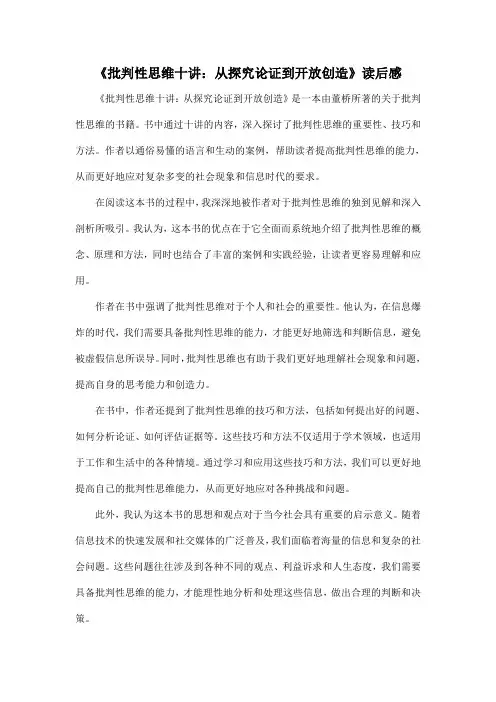 《批判性思维十讲：从探究论证到开放创造》读后感

《批判性思维十讲：从探究论证到开放创造》是一本由董桥所著的关于批判性思维的书籍。书中通过十讲的内容，深入探讨了批判性思维的重要性、技巧和方法。作者以通俗易懂的语言和生动的案例，帮助读者提高批判性思维的能力，从而更好地应对复杂多变的社会现象和信息时代的要求。

在阅读这本书的过程中，我深深地被作者对于批判性思维的独到见解和深入剖析所吸引。我认为，这本书的优点在于它全面而系统地介绍了批判性思维的概念、原理和方法，同时也结合了丰富的案例和实践经验，让读者更容易理解和应用。

作者在书中强调了批判性思维对于个人和社会的重要性。他认为，在信息爆炸的时代，我们需要具备批判性思维的能力，才能更好地筛选和判断信息，避免被虚假信息所误导。同时，批判性思维也有助于我们更好地理解社会现象和问题，提高自身的思考能力和创造力。

在书中，作者还提到了批判性思维的技巧和方法，包括如何提出好的问题、如何分析论证、如何评估证据等。这些技巧和方法不仅适用于学术领域，也适用于工作和生活中的各种情境。通过学习和应用这些技巧和方法，我们可以更好地提高自己的批判性思维能力，从而更好地应对各种挑战和问题。

此外，我认为这本书的思想和观点对于当今社会具有重要的启示意义。随着信息技术的快速发展和社交媒体的广泛普及，我们面临着海量的信息和复杂的社会问题。这些问题往往涉及到各种不同的观点、利益诉求和人生态度，我们需要具备批判性思维的能力，才能理性地分析和处理这些信息，做出合理的判断和决策。